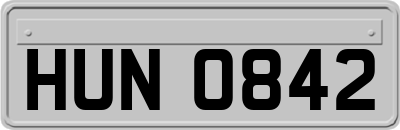 HUN 0842